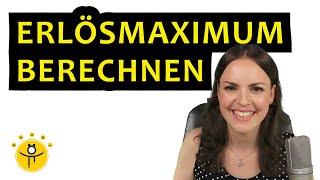 ERLÖSMAXIMUM BERECHNEN